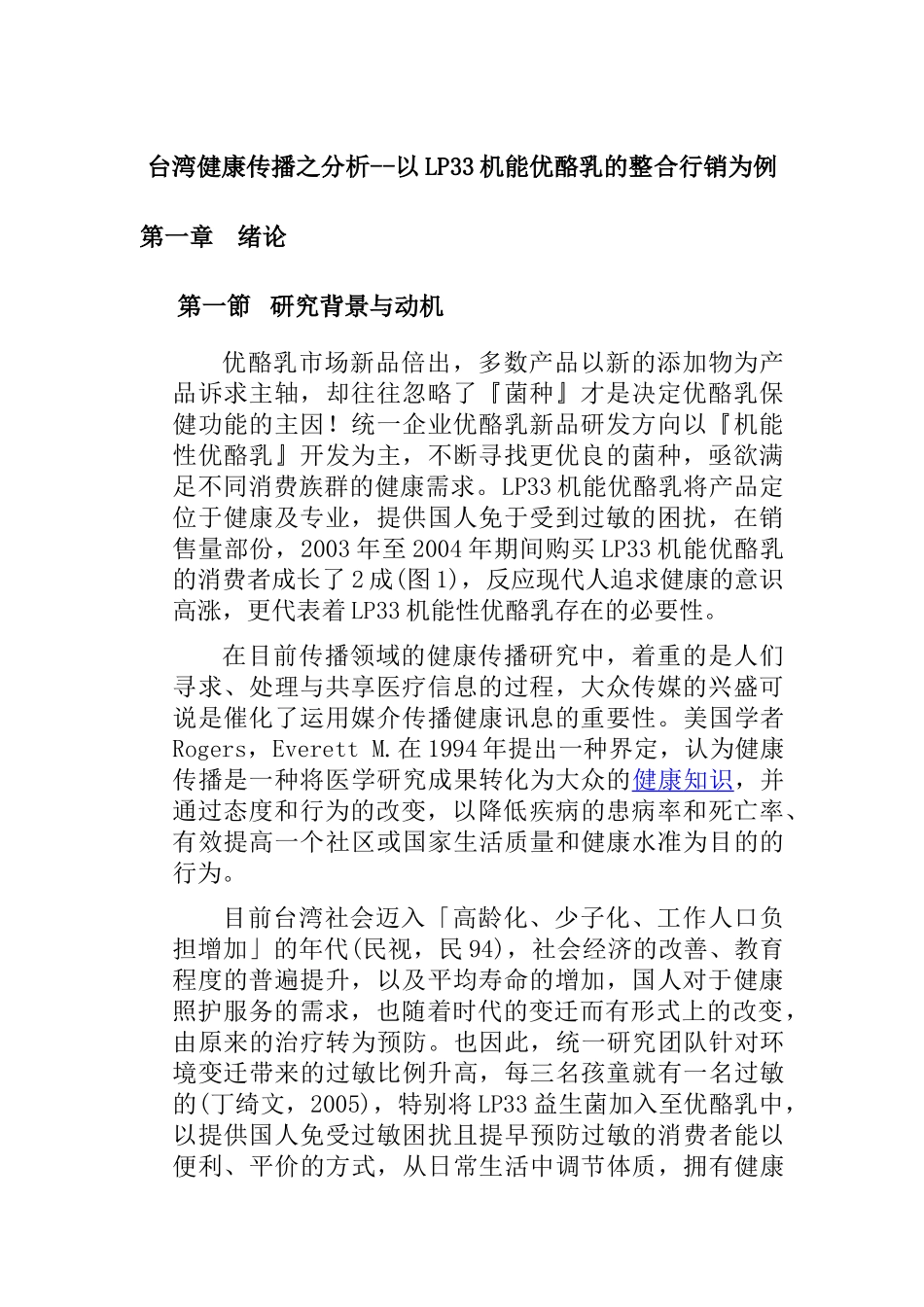 台湾健康传播之分析--以LP33机能优酪乳的整合行销为例

第一章　绪论

第一節　研究背景与动机

优酪乳市场新品倍出，多数产品以新的添加物为产品诉求主轴，却往往忽略了『菌种』才是决定优酪乳保健功能的主因！统一企业优酪乳新品研发方向以『机能性优酪乳』开发为主，不断寻找更优良的菌种，亟欲满足不同消费族群的健康需求。LP33机能优酪乳将产品定位于健康及专业，提供国人免于受到过敏的困扰，在销售量部份，2003年至2004年期间购买LP33机能优酪乳的消费者成长了2成(图1)，反应现代人追求健康的意识高涨，更代表着LP33机能性优酪乳存在的必要性。

在目前传播领域的健康传播研究中，着重的是人们寻求、处理与共享医疗信息的过程，大众传媒的兴盛可说是催化了运用媒介传播健康讯息的重要性。美国学者Rogers，Everett M.在1994年提出一种界定，认为健康传播是一种将医学研究成果转化为大众的健康知识，并通过态度和行为的改变，以降低疾病的患病率和死亡率、有效提高一个社区或国家生活质量和健康水准为目的的行为。

目前台湾社会迈入「高龄化、少子化、工作人口负担增加」的年代(民视，民94)，社会经济的改善、教育程度的普遍提升，以及平均寿命的增加，国人对于健康照护服务的需求，也随着时代的变迁而有形式上的改变，由原来的治疗转为预防。也因此，统一研究团队针对环境变迁带来的过敏比例升高，每三名孩童就有一名过敏的(丁绮文，2005)，特别将LP33益生菌加入至优酪乳中，以提供国人免受过敏困扰且提早预防过敏的消费者能以便利、平价的方式，从日常生活中调节体质，拥有健康